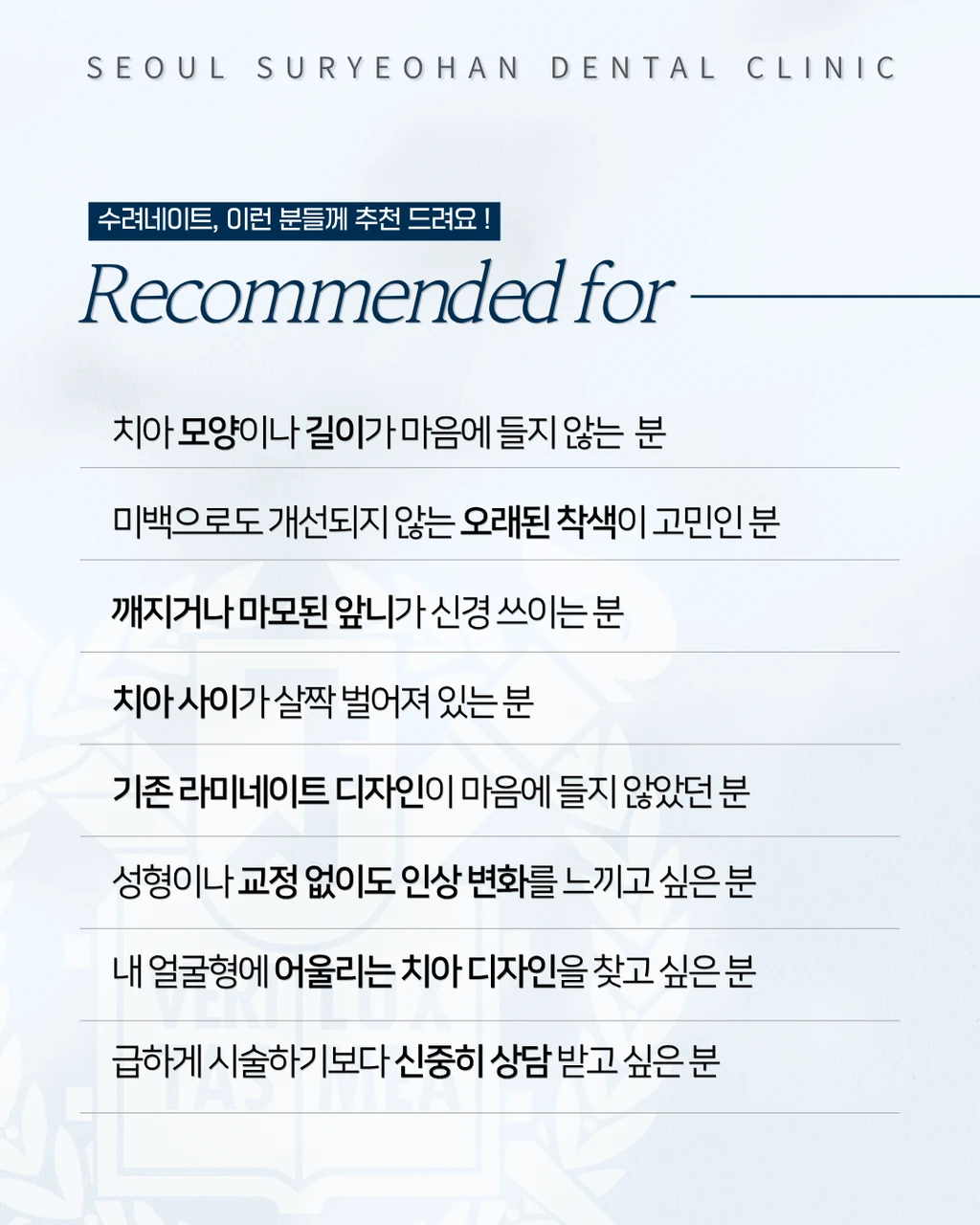 SEOUL SURYEOHAN DENTAL CLINIC

수려네이트, 이런 분들께 추천 드려요 !

Recommended for

치아 모양이나 길이가 마음에 들지 않는 분

미백으로도 개선되지 않는 오래된 착색이 고민인 분

깨지거나 마모된 앞니가 신경 쓰이는 분

치아 사이가 살짝 벌어져 있는 분

기존 라미네이트 디자인이 마음에 들지 않았던 분

성형이나 교정 없이도 인상 변화를 느끼고 싶은 분

내 얼굴형에 어울리는 치아 디자인을 찾고 싶은 분

급하게 시술하기보다 신중히 상담 받고 싶은 분

VERI LUX
TAS MEA